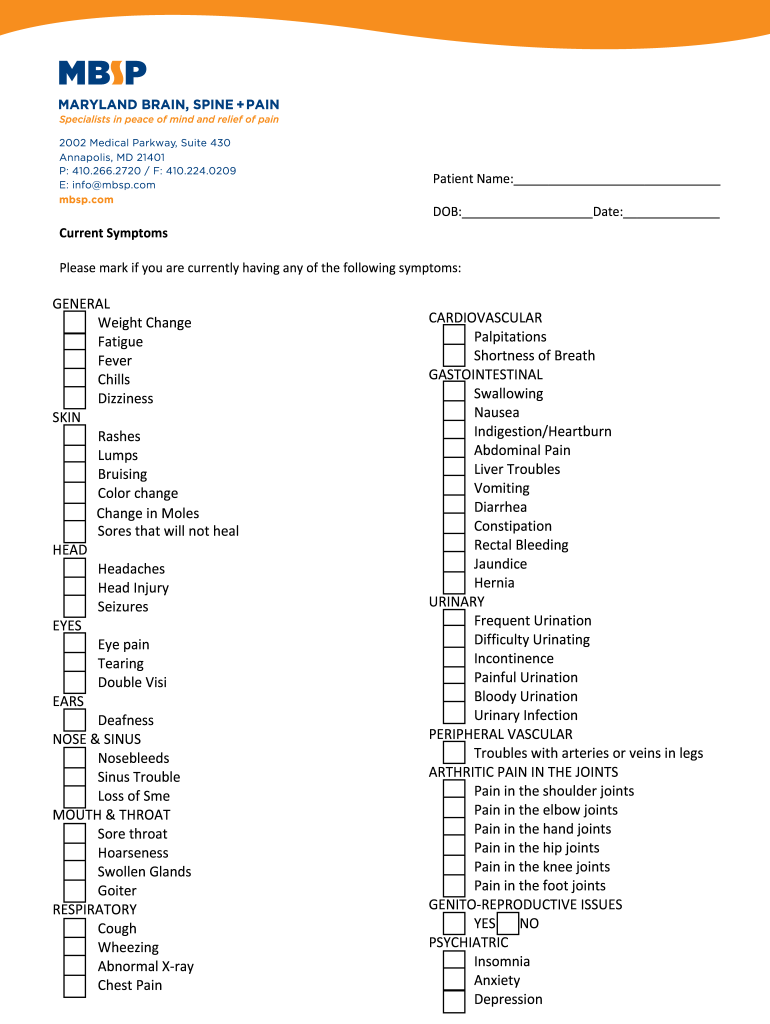 MBSP

MARYLAND BRAIN, SPINE + PAIN
Specialists in peace of mind and relief of pain

2002 Medical Parkway, Suite 430
Annapolis, MD 21401
P: 410.266.2720 / F: 410.224.0209
E: info@mbsp.com
mbsp.com

Patient Name:______________________________

DOB:___________________Date:______________

Current Symptoms

Please mark if you are currently having any of the following symptoms:

GENERAL
Weight Change
Fatigue
Fever
Chills
Dizziness
SKIN
Rashes
Lumps
Bruising
Color change
Change in Moles
Sores that will not heal
HEAD
Headaches
Head Injury
Seizures
EYES
Eye pain
Tearing
Double Visi
EARS
Deafness
NOSE & SINUS
Nosebleeds
Sinus Trouble
Loss of Sme
MOUTH & THROAT
Sore throat
Hoarseness
Swollen Glands
Goiter
RESPIRATORY
Cough
Wheezing
Abnormal X-ray
Chest Pain

CARDIOVASCULAR
Palpitations
Shortness of Breath
GASTOINTESTINAL
Swallowing
Nausea
Indigestion/Heartburn
Abdominal Pain
Liver Troubles
Vomiting
Diarrhea
Constipation
Rectal Bleeding
Jaundice
Hernia
URINARY
Frequent Urination
Difficulty Urinating
Incontinence
Painful Urination
Bloody Urination
Urinary Infection
PERIPHERAL VASCULAR
Troubles with arteries or veins in legs
ARTHRITIC PAIN IN THE JOINTS
Pain in the shoulder joints
Pain in the elbow joints
Pain in the hand joints
Pain in the hip joints
Pain in the knee joints
Pain in the foot joints
GENITO-REPRODUCTIVE ISSUES
YES NO
PSYCHIATRIC
Insomnia
Anxiety
Depression